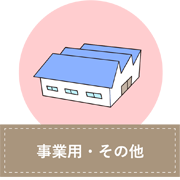 事業用・その他